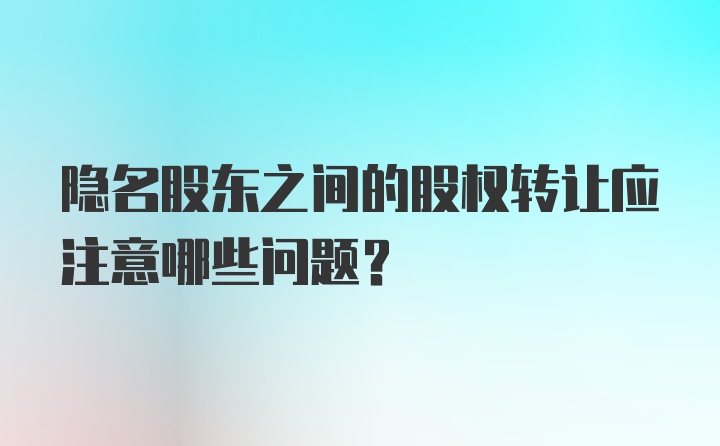 隐名股东之间的股权转让应注意哪些问题？